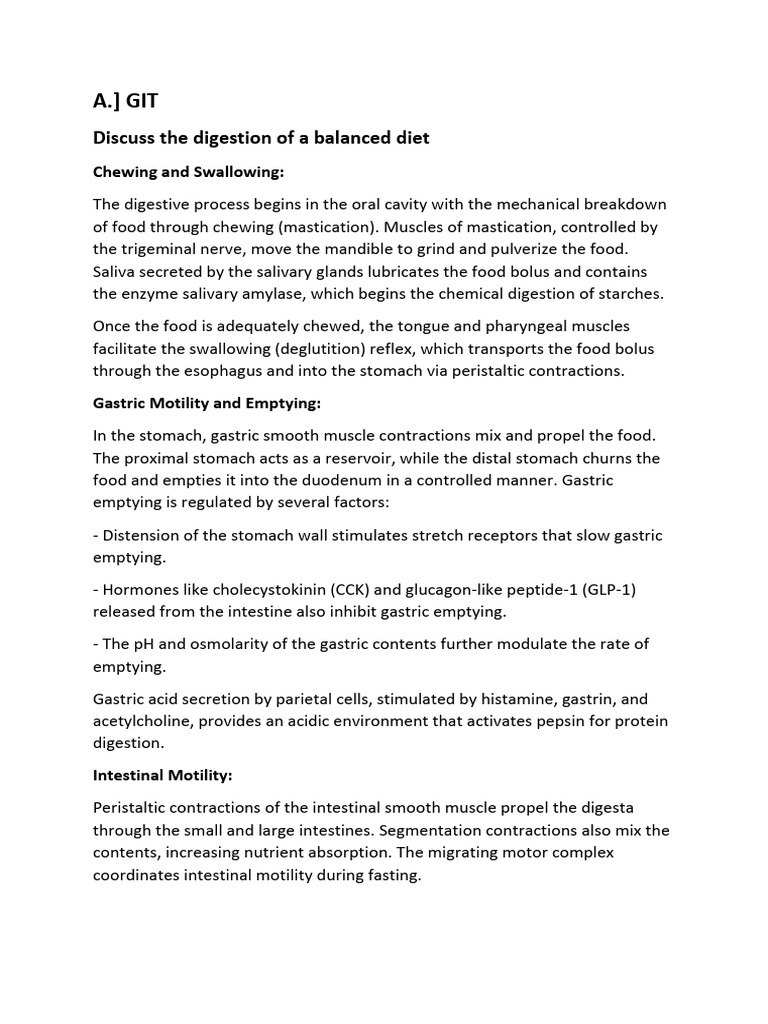 A.] GIT

Discuss the digestion of a balanced diet

Chewing and Swallowing:

The digestive process begins in the oral cavity with the mechanical breakdown of food through chewing (mastication). Muscles of mastication, controlled by the trigeminal nerve, move the mandible to grind and pulverize the food. Saliva secreted by the salivary glands lubricates the food bolus and contains the enzyme salivary amylase, which begins the chemical digestion of starches.

Once the food is adequately chewed, the tongue and pharyngeal muscles facilitate the swallowing (deglutition) reflex, which transports the food bolus through the esophagus and into the stomach via peristaltic contractions.

Gastric Motility and Emptying:

In the stomach, gastric smooth muscle contractions mix and propel the food. The proximal stomach acts as a reservoir, while the distal stomach churns the food and empties it into the duodenum in a controlled manner. Gastric emptying is regulated by several factors:

- Distension of the stomach wall stimulates stretch receptors that slow gastric emptying.

- Hormones like cholecystokinin (CCK) and glucagon-like peptide-1 (GLP-1) released from the intestine also inhibit gastric emptying.

- The pH and osmolarity of the gastric contents further modulate the rate of emptying.

Gastric acid secretion by parietal cells, stimulated by histamine, gastrin, and acetylcholine, provides an acidic environment that activates pepsin for protein digestion.

Intestinal Motility:

Peristaltic contractions of the intestinal smooth muscle propel the digesta through the small and large intestines. Segmentation contractions also mix the contents, increasing nutrient absorption. The migrating motor complex coordinates intestinal motility during fasting.